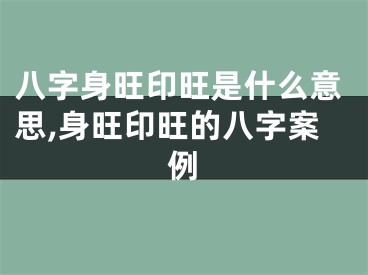 八字身旺印旺是什么意思,身旺印旺的八字案例